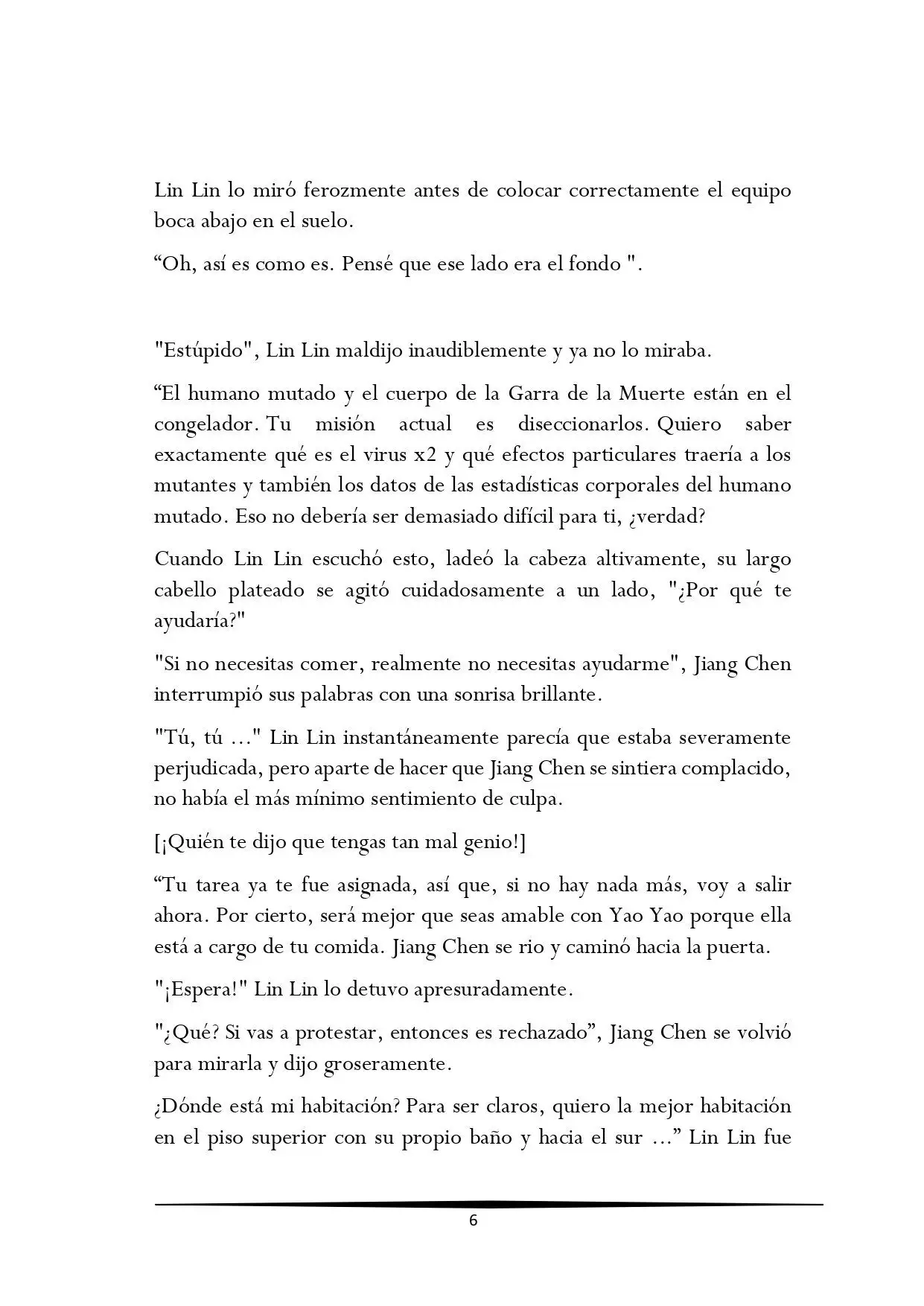 Lin Lin lo miró ferozmente antes de colocar correctamente el equipo boca abajo en el suelo.

“Oh, así es como es. Pensé que ese lado era el fondo ".

"Estúpido", Lin Lin maldijo inaudiblemente y ya no lo miraba.

“El humano mutado y el cuerpo de la Garra de la Muerte están en el congelador. Tu misión actual es diseccionarlos. Quiero saber exactamente qué es el virus x2 y qué efectos particulares traería a los mutantes y también los datos de las estadísticas corporales del humano mutado. Eso no debería ser demasiado difícil para ti, ¿verdad?

Cuando Lin Lin escuchó esto, ladeó la cabeza altivamente, su largo cabello plateado se agitó cuidadosamente a un lado, "¿Por qué te ayudaría?"

"Si no necesitas comer, realmente no necesitas ayudarme", Jiang Chen interrumpió sus palabras con una sonrisa brillante.

"Tú, tú ..." Lin Lin instantáneamente parecía que estaba severamente perjudicada, pero aparte de hacer que Jiang Chen se sintiera complacido, no había el más mínimo sentimiento de culpa.

[¡Quién te dijo que tengas tan mal genio!]

“Tu tarea ya te fue asignada, así que, si no hay nada más, voy a salir ahora. Por cierto, será mejor que seas amable con Yao Yao porque ella está a cargo de tu comida. Jiang Chen se rio y caminó hacia la puerta.

"¡Espera!" Lin Lin lo detuvo apresuradamente.

"¿Qué? Si vas a protestar, entonces es rechazado”, Jiang Chen se volvió para mirarla y dijo groseramente.

¿Dónde está mi habitación? Para ser claros, quiero la mejor habitación en el piso superior con su propio baño y hacia el sur ...” Lin Lin fue

6